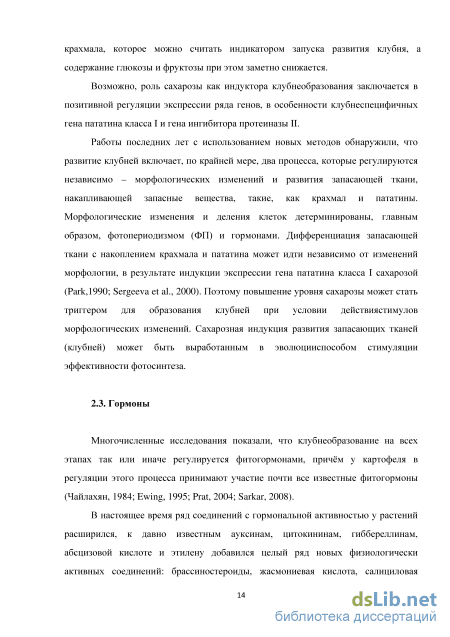 крахмала, которое можно считать индикатором запуска развития клубня, а содержание глюкозы и фруктозы при этом заметно снижается.

Возможно, роль сахарозы как индуктора клубнеобразования заключается в позитивной регуляции экспрессии ряда генов, в особенности клубнеспецифичных гена пататина класса I и гена ингибитора протеиназы II.

Работы последних лет с использованием новых методов обнаружили, что развитие клубней включает, по крайней мере, два процесса, которые регулируются независимо – морфологических изменений и развития запасающей ткани, накапливающей запасные вещества, такие, как крахмал и пататины. Морфологические изменения и деления клеток детерминированы, главным образом, фотопериодизмом (ФП) и гормонами. Дифференциация запасающей ткани с накоплением крахмала и пататина может идти независимо от изменений морфологии, в результате индукции экспрессии гена пататина класса I сахарозой (Park,1990; Sergeeva et al., 2000). Поэтому повышение уровня сахарозы может стать триггером для образования клубней при условии действиястимулов морфологических изменений. Сахарозная индукция развития запасающих тканей (клубней) может быть выработанным в эволюцииспособом стимуляции эффективности фотосинтеза.

2.3. Гормоны

Многочисленные исследования показали, что клубнеобразование на всех этапах так или иначе регулируется фитогормонами, причём у картофеля в регуляции этого процесса принимают участие почти все известные фитогормоны (Чайлахян, 1984; Ewing, 1995; Prat, 2004; Sarkar, 2008).

В настоящее время ряд соединений с гормональной активностью у растений расширился, к давно известным ауксинам, цитокининам, гиббереллинам, абсцизовой кислоте и этилену добавился целый ряд новых физиологически активных соединений: брассиностероиды, жасмониевая кислота, салициловая

14

dsLib.net
библиотека диссертаций